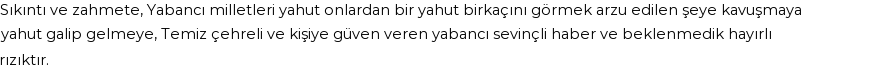 Sıkıntı ve zahmete, Yabancı milletleri yahut onlardan bir yahut birkaçını görmek arzu edilen şeye kavuşmaya yahut galip gelmeye, Temiz çehreli ve kişiye güven veren yabancı sevinçli haber ve beklenmedik hayırlı rızıktır.